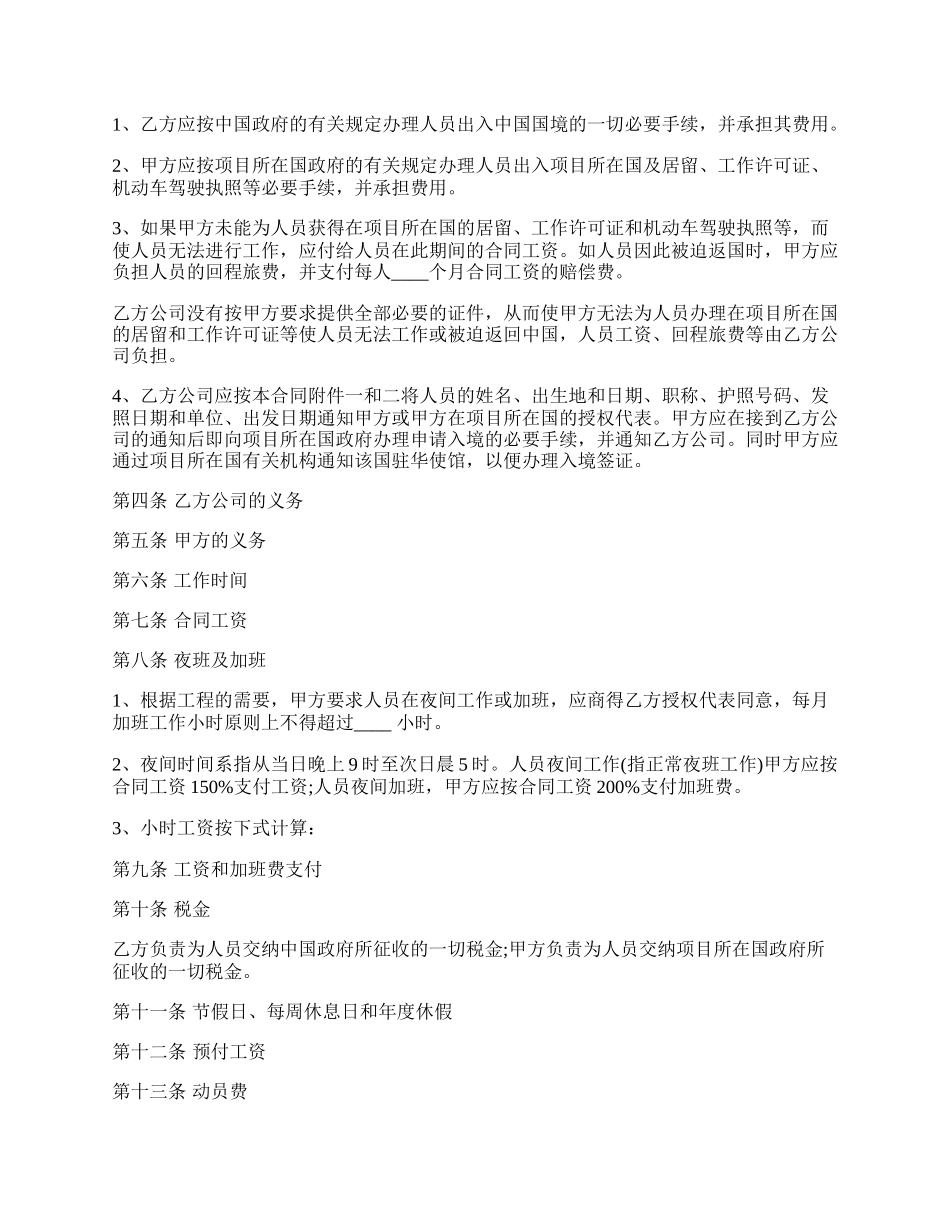 1、乙方应按中国政府的有关规定办理人员出入中国国境的一切必要手续，并承担其费用。

2、甲方应按项目所在国政府的有关规定办理人员出入项目所在国及居留、工作许可证、机动车驾驶执照等必要手续，并承担费用。

3、如果甲方未能为人员获得在项目所在国的居留、工作许可证和机动车驾驶执照等，而使人员无法进行工作，应付给人员在此期间的合同工资。如人员因此被迫返国时，甲方应负担人员的回程旅费，并支付每人____个月合同工资的赔偿费。

乙方公司没有按甲方要求提供全部必要的证件，从而使甲方无法为人员办理在项目所在国的居留和工作许可证等使人员无法工作或被迫返回中国，人员工资、回程旅费等由乙方公司负担。

4、乙方公司应按本合同附件一和二将人员的姓名、出生地和日期、职称、护照号码、发照日期和单位、出发日期通知甲方或甲方在项目所在国的授权代表。甲方应在接到乙方公司的通知后即向项目所在国政府办理申请入境的必要手续，并通知乙方公司。同时甲方应通过项目所在国有关机构通知该国驻华使馆，以便办理入境签证。

第四条 乙方公司的义务

第五条 甲方的义务

第六条 工作时间

第七条 合同工资

第八条 夜班及加班

1、根据工程的需要，甲方要求人员在夜间工作或加班，应商得乙方授权代表同意，每月加班工作小时原则上不得超过____ 小时。

2、夜间时间系指从当日晚上 9 时至次日晨 5 时。人员夜间工作(指正常夜班工作)甲方应按合同工资 150%支付工资;人员夜间加班，甲方应按合同工资 200%支付加班费。

3、小时工资按下式计算：

第九条 工资和加班费支付

第十条 税金

乙方负责为人员交纳中国政府所征收的一切税金;甲方负责为人员交纳项目所在国政府所征收的一切税金。

第十一条 节假日、每周休息日和年度休假

第十二条 预付工资

第十三条 动员费